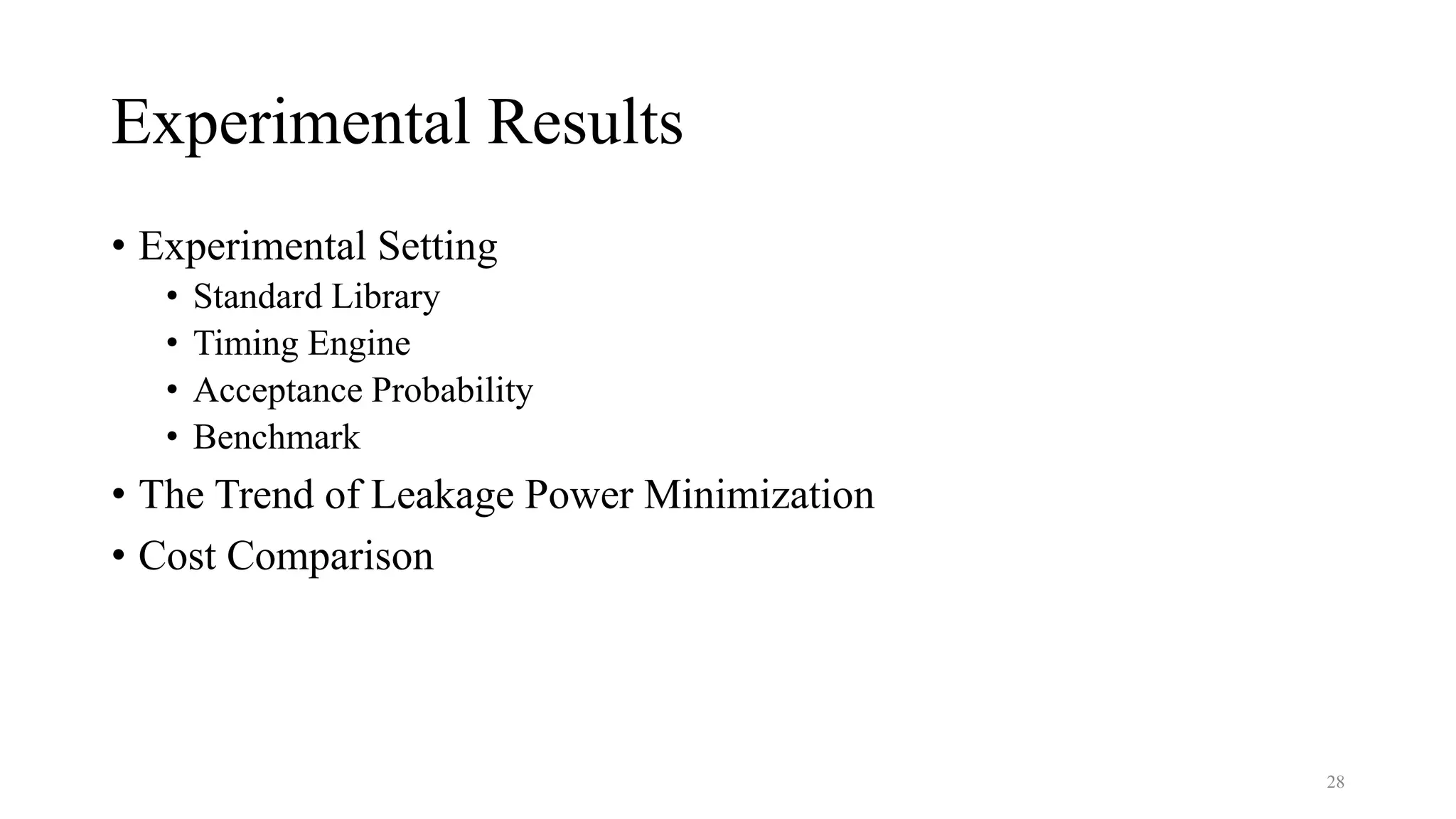 Experimental Results

• Experimental Setting
  • Standard Library
  • Timing Engine
  • Acceptance Probability
  • Benchmark
• The Trend of Leakage Power Minimization
• Cost Comparison

28